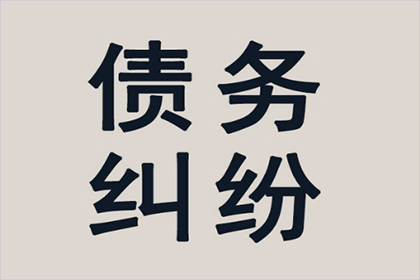 债务
纠纷